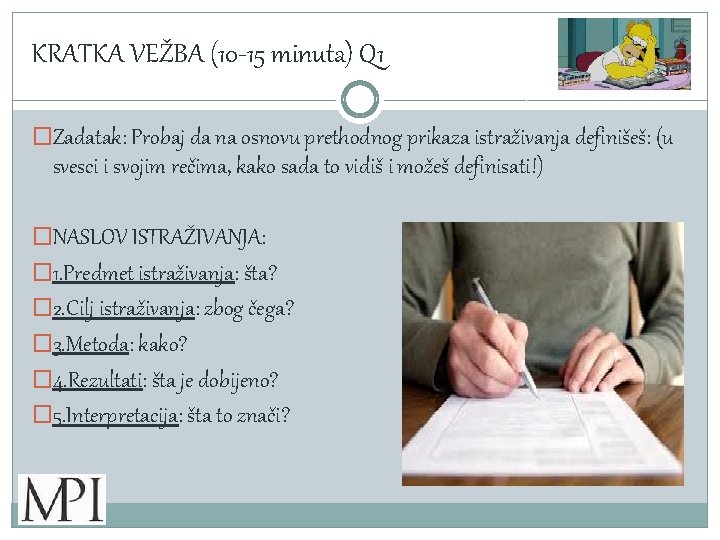 KRATKA VEŽBA (10-15 minuta) Q1

☐ Zadatak: Probaj da na osnovu prethodnog prikaza istraživanja definišeš: (u svesci i svojim rečima, kako sada to vidiš i možeš definisati!)

☐ NASLOV ISTRAŽIVANJA:

☐ 1.Predmet istraživanja: šta?

☐ 2.Cilj istraživanja: zbog čega?

☐ 3.Metoda: kako?

☐ 4.Rezultati: šta je dobijeno?

☐ 5.Interpretacija: šta to znači?

MPI